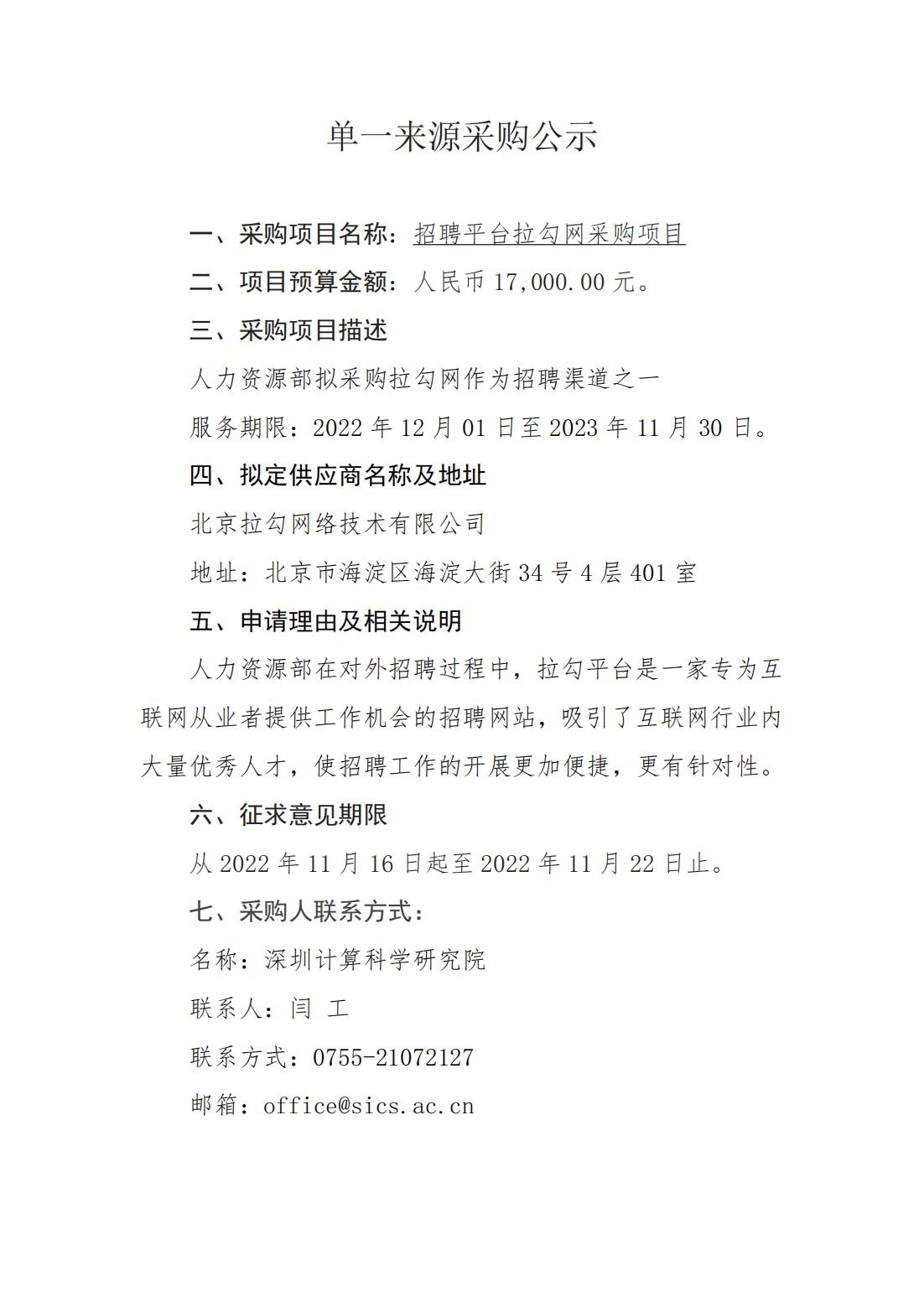 单一来源采购公示

一、采购项目名称：招聘平台拉勾网采购项目

二、项目预算金额：人民币 17,000.00 元。

三、采购项目描述

人力资源部拟采购拉勾网作为招聘渠道之一

服务期限：2022 年 12 月 01 日至 2023 年 11 月 30 日。

四、拟定供应商名称及地址

北京拉勾网络技术有限公司

地址：北京市海淀区海淀大街 34 号 4 层 401 室

五、申请理由及相关说明

人力资源部在对外招聘过程中，拉勾平台是一家专为互联网从业者提供工作机会的招聘网站，吸引了互联网行业内大量优秀人才，使招聘工作的开展更加便捷，更有针对性。

六、征求意见期限

从 2022 年 11 月 16 日起至 2022 年 11 月 22 日止。

七、采购人联系方式：

名称：深圳计算科学研究院

联系人：闫 工

联系方式：0755-21072127

邮箱：office@sics.ac.cn